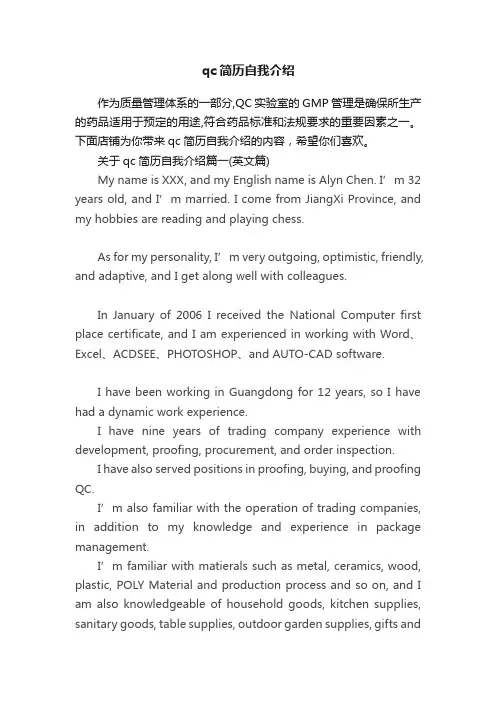 qc简历自我介绍

作为质量管理体系的一部分,QC实验室的GMP管理是确保所生产的药品适用于预定的用途,符合药品标准和法规要求的重要因素之一。下面店铺为你带来qc简历自我介绍的内容，希望你们喜欢。

关于qc简历自我介绍篇一(英文篇)

My name is XXX, and my English name is Alyn Chen. I’m 32 years old, and I’m married. I come from JiangXi Province, and my hobbies are reading and playing chess.

As for my personality, I’m very outgoing, optimistic, friendly, and adaptive, and I get along well with colleagues.

In January of 2006 I received the National Computer first place certificate, and I am experienced in working with Word、Excel、ACDSEE、PHOTOSHOP、and AUTO-CAD software.

I have been working in Guangdong for 12 years, so I have had a dynamic work experience.

I have nine years of trading company experience with development, proofing, procurement, and order inspection.

I have also served positions in proofing, buying, and proofing QC.

I’m also familiar with the operation of trading companies, in addition to my knowledge and experience in package management.

I’m familiar with matierals such as metal, ceramics, wood, plastic, POLY Material and production process and so on, and I am also knowledgeable of household goods, kitchen supplies, sanitary goods, table supplies, outdoor garden supplies, gifts and